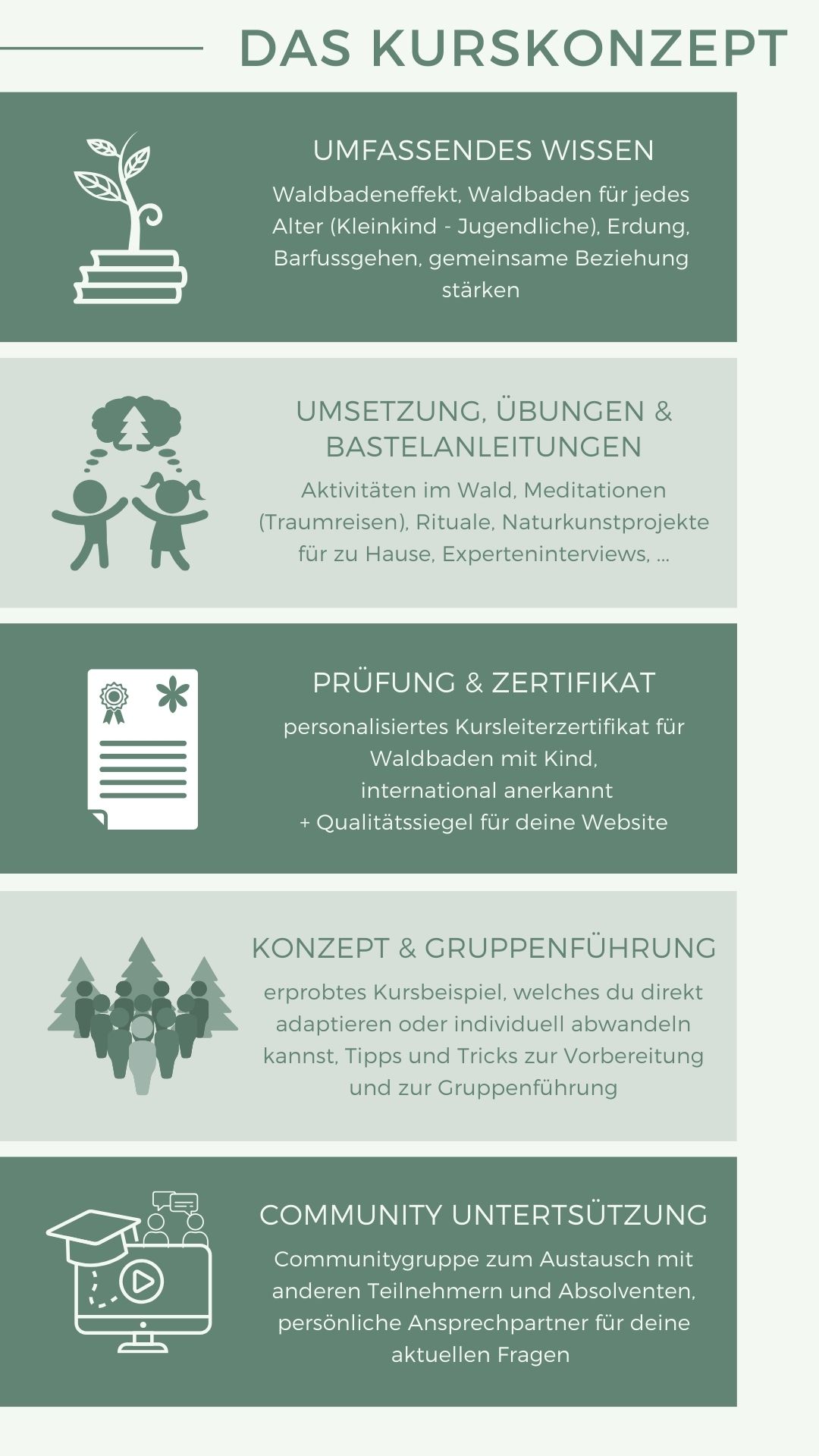 DAS KURSKONZEPT

UMFASSENDES WISSEN

Waldbadeneffekt, Waldbaden für jedes Alter (Kleinkind - Jugendliche), Erdung, Barfussgehen, gemeinsame Beziehung stärken

UMSETZUNG, ÜBUNGEN & BASTELANLEITUNGEN

Aktivitäten im Wald, Meditationen (Traumreisen), Rituale, Naturkunstprojekte für zu Hause, Experteninterviews, ...

PRÜFUNG & ZERTIFIKAT

personalisiertes Kursleiterzertifikat für Waldbaden mit Kind, international anerkannt
+ Qualitätssiegel für deine Website

KONZEPT & GRUPPENFÜHRUNG

erprobtes Kursbeispiel, welches du direkt adaptieren oder individuell abwandeln kannst, Tipps und Tricks zur Vorbereitung und zur Gruppenführung

COMMUNITY UNTERTSÜTZUNG

Communitygruppe zum Austausch mit anderen Teilnehmern und Absolventen, persönliche Ansprechpartner für deine aktuellen Fragen